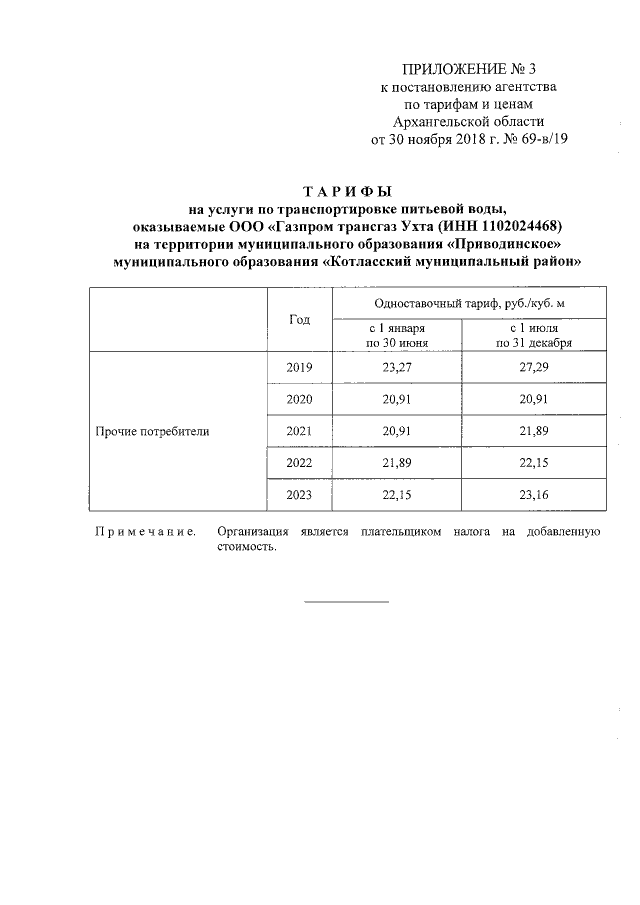 ПРИЛОЖЕНИЕ № 3
к постановлению агентства
по тарифам и ценам
Архангельской области
от 30 ноября 2018 г. № 69-в/19

ТАРИФЫ
на услуги по транспортировке питьевой воды,
оказываемые ООО «Газпром трансгаз Ухта (ИНН 1102024468)
на территории муниципального образования «Приводинское»
муниципального образования «Котласский муниципальный район»

| | Год | Одноставочный тариф, руб./куб. м | |
|---|---|---|---|
| | | с 1 января по 30 июня | с 1 июля по 31 декабря |
| Прочие потребители | 2019 | 23,27 | 27,29 |
| | 2020 | 20,91 | 20,91 |
| | 2021 | 20,91 | 21,89 |
| | 2022 | 21,89 | 22,15 |
| | 2023 | 22,15 | 23,16 |

Примечание. Организация является плательщиком налога на добавленную стоимость.